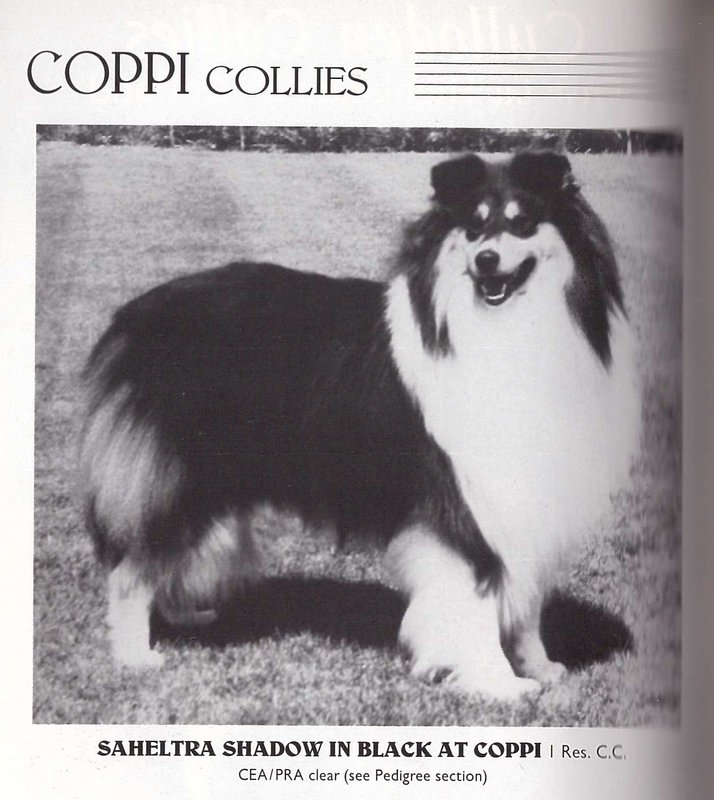 COPPI COLLIES

SAHELTRA SHADOW IN BLACK AT COPPI 1 Res. C.C.
CEA/PRA clear (see Pedigree section)